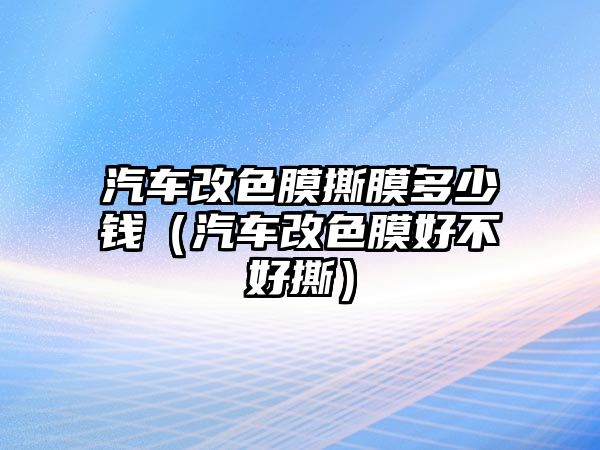 汽车改色膜撕膜多少钱（汽车改色膜好不好撕）